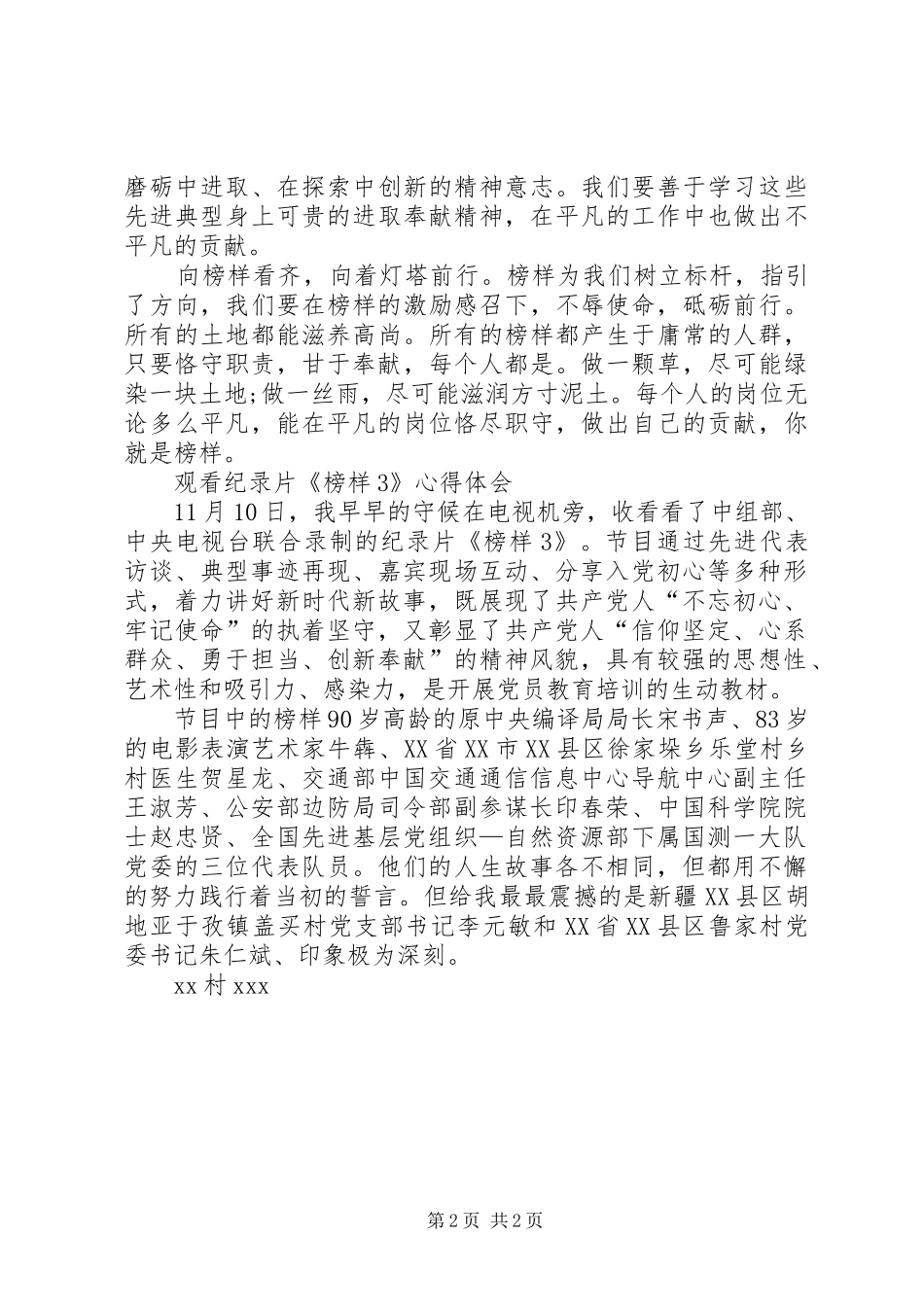 磨砺中进取、在探索中创新的精神意志。我们要善于学习这些先进典型身上可贵的进取奉献精神，在平凡的工作中也做出不平凡的贡献。

向榜样看齐，向着灯塔前行。榜样为我们树立标杆，指引了方向，我们要在榜样的激励感召下，不辱使命，砥砺前行。所有的土地都能滋养高尚。所有的榜样都产生于庸常的人群，只要恪守职责，甘于奉献，每个人都是。做一颗草，尽可能绿染一块土地;做一丝雨，尽可能滋润方寸泥土。每个人的岗位无论多么平凡，能在平凡的岗位恪尽职守，做出自己的贡献，你就是榜样。

观看纪录片《榜样3》心得体会

11月10日，我早早的守候在电视机旁，收看看了中组部、中央电视台联合录制的纪录片《榜样3》。节目通过先进代表访谈、典型事迹再现、嘉宾现场互动、分享入党初心等多种形式，着力讲好新时代新故事，既展现了共产党人“不忘初心、牢记使命”的执着坚守，又彰显了共产党人“信仰坚定、心系群众、勇于担当、创新奉献”的精神风貌，具有较强的思想性、艺术性和吸引力、感染力，是开展党员教育培训的生动教材。

节目中的榜样90岁高龄的原中央编译局局长宋书声、83岁的电影表演艺术家牛犇、XX省XX市XX县区徐家垛乡乐堂村乡村医生贺星龙、交通部中国交通通信信息中心导航中心副主任王淑芳、公安部边防局司令部副参谋长印春荣、中国科学院院士赵忠贤、全国先进基层党组织—自然资源部下属国测一大队党委的三位代表队员。他们的人生故事各不相同，但都用不懈的努力践行着当初的誓言。但给我最最震撼的是新疆XX县区胡地亚于孜镇盖买村党支部书记李元敏和XX省XX县区鲁家村党委书记朱仁斌、印象极为深刻。

xx村xxx

第2页 共2页